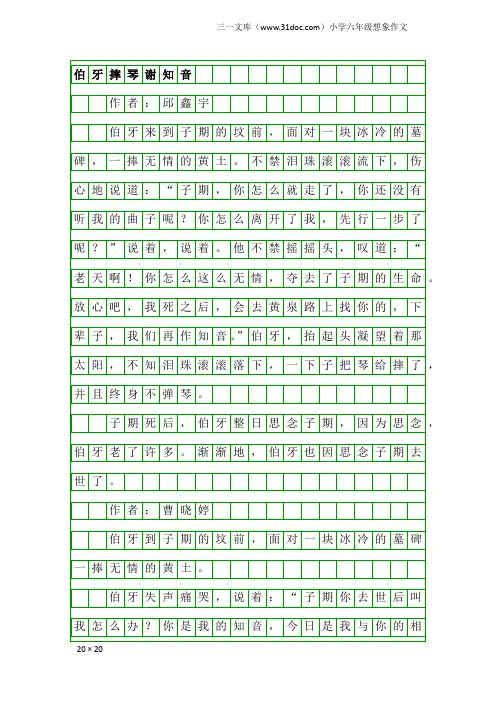 三一文库（www.31doc.com）小学六年级想象作文

伯牙摔琴谢知音

作者：邱鑫宇

伯牙来到子期的坟前，面对一块冰冷的墓碑，一捧无情的黄土。不禁泪珠滚滚流下，伤心地说道：“子期，你怎么就走了，你还没有听我的曲子呢？你怎么离开了我，先行一步了呢？”说着，说着。他不禁摇摇头，叹道：“老天啊！你怎么这么无情，夺去了子期的生命。放心吧，我死之后，会去黄泉路上找你的，下辈子，我们再作知音。”伯牙，抬起头凝望着那太阳，不知泪珠滚滚落下，一下子把琴给摔了，并且终身不弹琴。

子期死后，伯牙整日思念子期，因为思念，伯牙老了许多。渐渐地，伯牙也因思念子期去世了。

作者：曹晓婷

伯牙到子期的坟前，面对一块冰冷的墓碑一捧无情的黄土。

伯牙失声痛哭，说着：“子期你去世后叫我怎么办？你是我的知音，今日是我与你的相

20×20